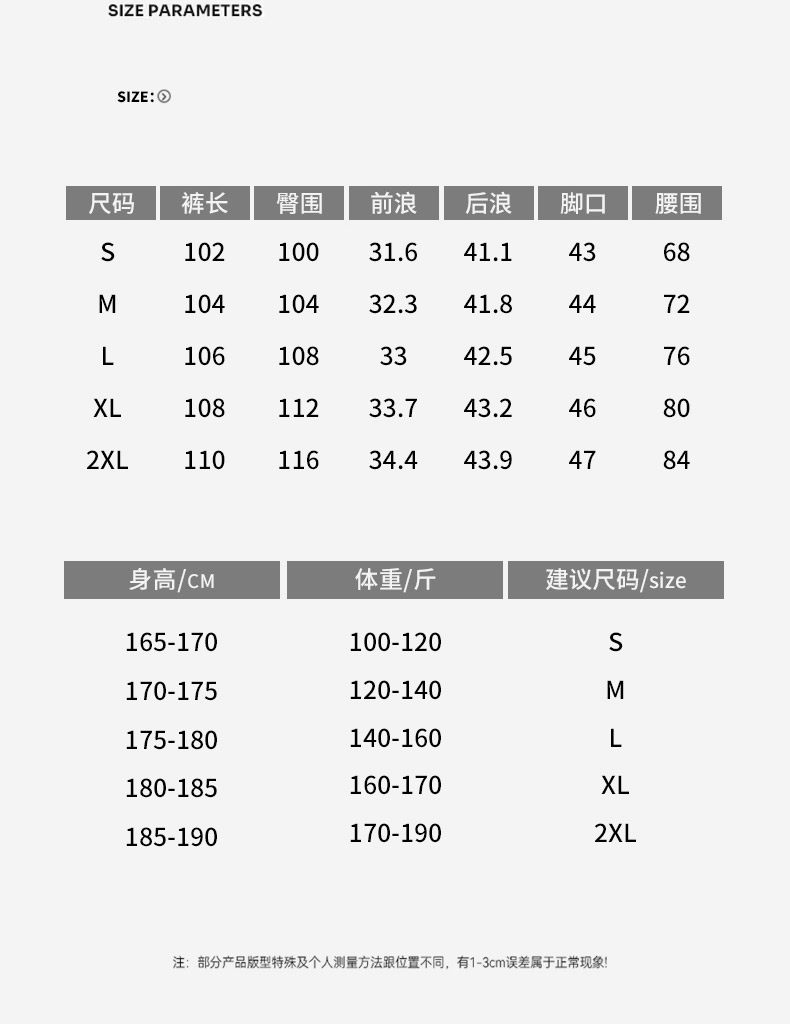 SIZE PARAMETERS

SIZE:

| 尺码 | 裤长 | 臀围 | 前浪 | 后浪 | 脚口 | 腰围 |
|---|---|---|---|---|---|---|
| S | 102 | 100 | 31.6 | 41.1 | 43 | 68 |
| M | 104 | 104 | 32.3 | 41.8 | 44 | 72 |
| L | 106 | 108 | 33 | 42.5 | 45 | 76 |
| XL | 108 | 112 | 33.7 | 43.2 | 46 | 80 |
| 2XL | 110 | 116 | 34.4 | 43.9 | 47 | 84 |

| 身高/CM | 体重/斤 | 建议尺码/size |
|---|---|---|
| 165-170 | 100-120 | S |
| 170-175 | 120-140 | M |
| 175-180 | 140-160 | L |
| 180-185 | 160-170 | XL |
| 185-190 | 170-190 | 2XL |

注：部分产品版型特殊及个人测量方法跟位置不同，有1-3cm误差属于正常现象!